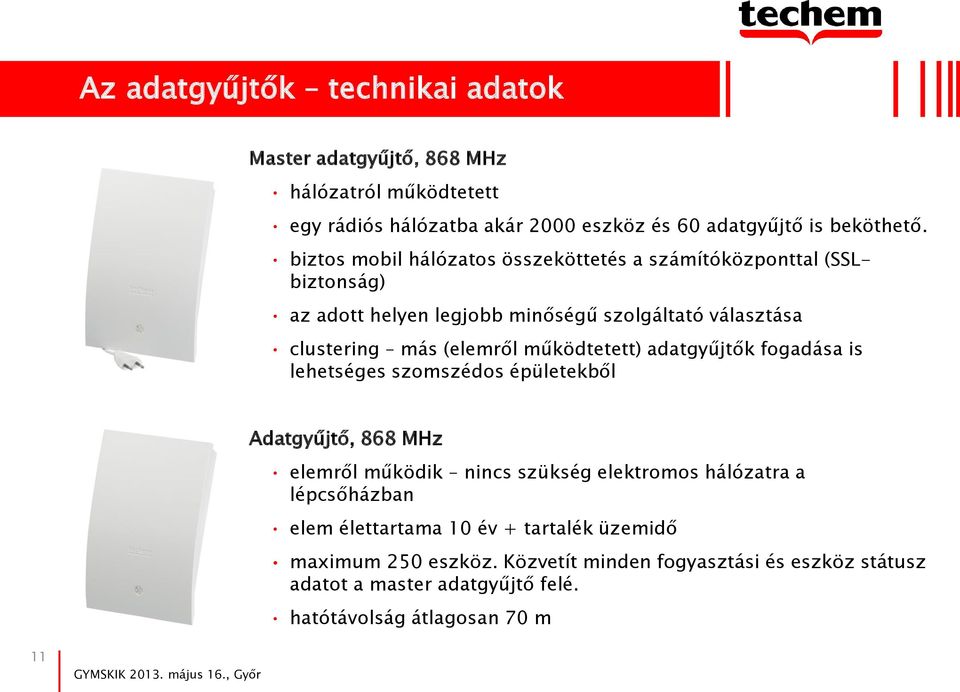 techem

Az adatgyűjtők – technikai adatok

Master adatgyűjtő, 868 MHz

• hálózatról működtetett
• egy rádiós hálózatba akár 2000 eszköz és 60 adatgyűjtő is beköthető.
• biztos mobil hálózatos összeköttetés a számítóközponttal (SSL-biztonság)
• az adott helyen legjobb minőségű szolgáltató választása
• clustering – más (elemről működtetett) adatgyűjtők fogadása is lehetséges szomszédos épületekből

Adatgyűjtő, 868 MHz

• elemről működik – nincs szükség elektromos hálózatra a lépcsőházban
• elem élettartama 10 év + tartalék üzemidő
• maximum 250 eszköz. Közvetít minden fogyasztási és eszköz státusz adatot a master adatgyűjtő felé.
• hatótávolság átlagosan 70 m

11
GYMSKIK 2013. május 16., Győr